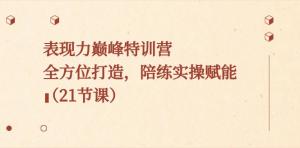 表现力巅峰特训营
全方位打造，陪练实操赋能
（21节课）